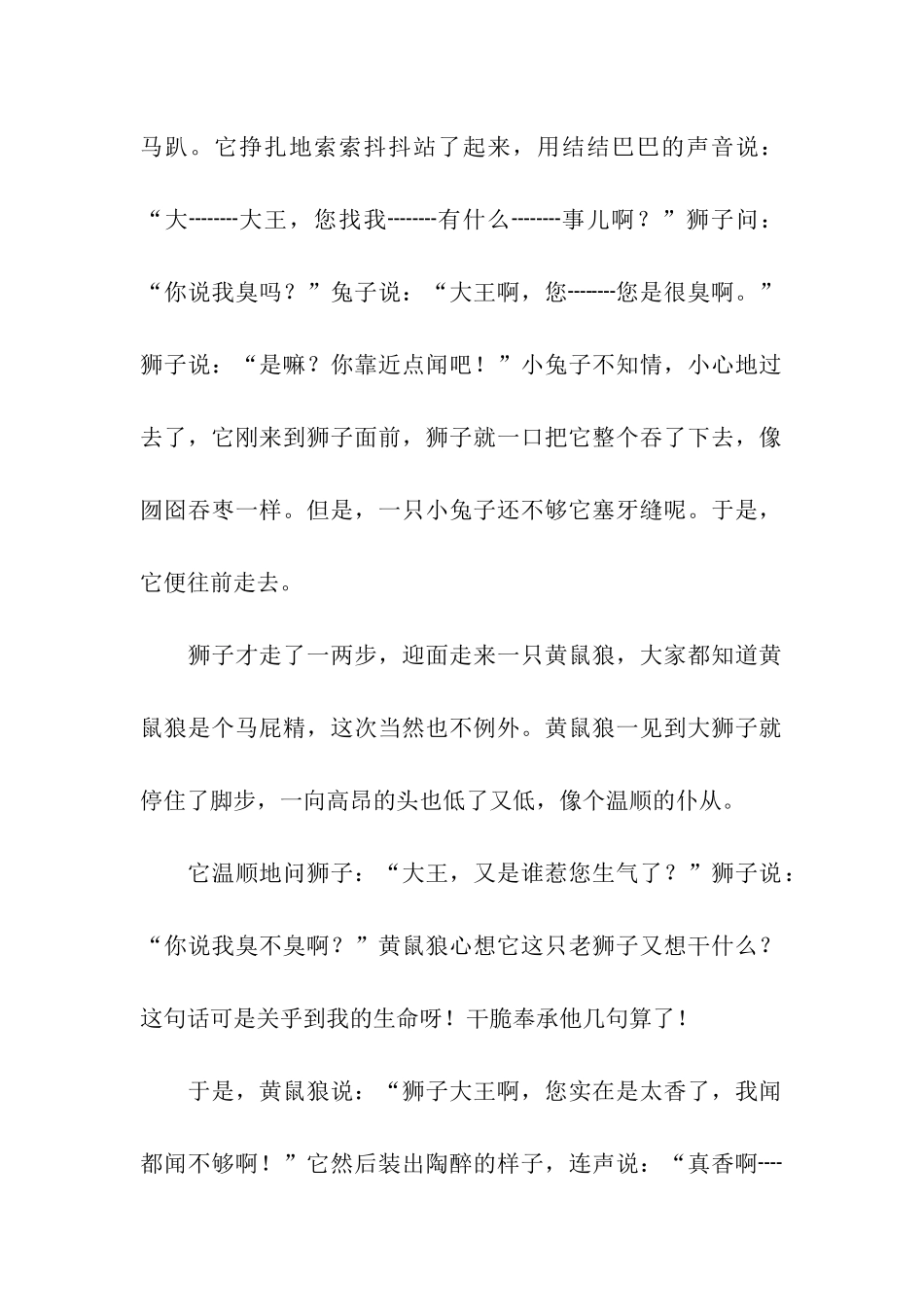 马趴。它挣扎地索索抖抖站了起来，用结结巴巴的声音说：“大--------大王，您找我--------有什么--------事儿啊？”狮子问：“你说我臭吗？”兔子说：“大王啊，您--------您是很臭啊。”狮子说：“是嘛？你靠近点闻吧！”小兔子不知情，小心地过去了，它刚来到狮子面前，狮子就一口把它整个吞了下去，像囫囵吞枣一样。但是，一只小兔子还不够它塞牙缝呢。于是，它便往前走去。

狮子才走了一两步，迎面走来一只黄鼠狼，大家都知道黄鼠狼是个马屁精，这次当然也不例外。黄鼠狼一见到大狮子就停住了脚步，一向高昂的头也低了又低，像个温顺的仆从。

它温顺地问狮子：“大王，又是谁惹您生气了？”狮子说：“你说我臭不臭啊？”黄鼠狼心想它这只老狮子又想干什么？这句话可是关乎到我的生命呀！干脆奉承他几句算了！

于是，黄鼠狼说：“狮子大王啊，您实在是太香了，我闻都闻不够啊！”它然后装出陶醉的样子，连声说：“真香啊----